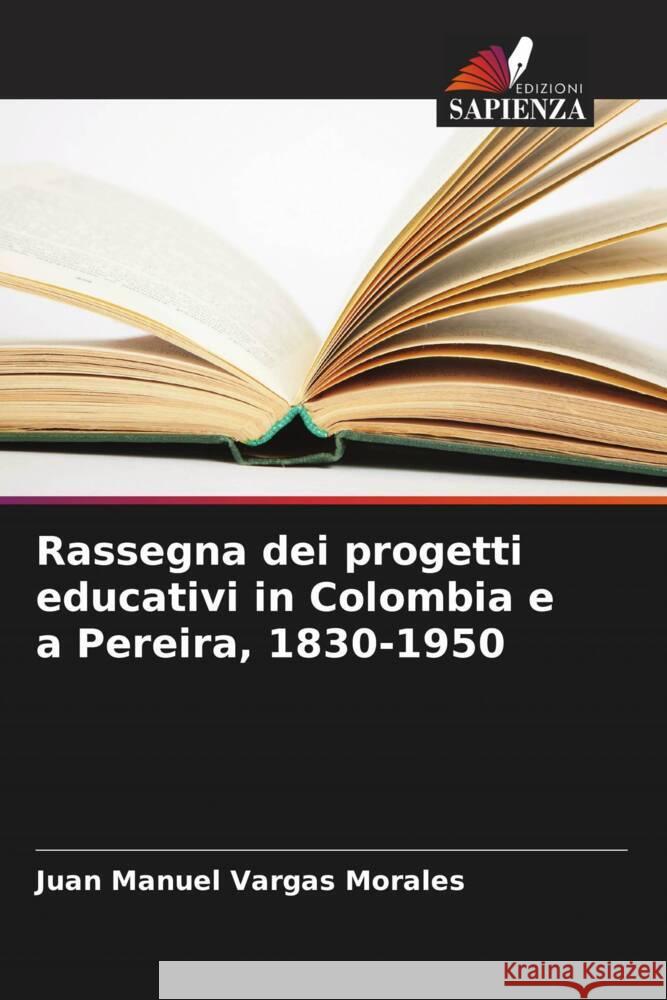 EDIZIONI
SAPIENZA

Rassegna dei progetti educativi in Colombia e a Pereira, 1830-1950

Juan Manuel Vargas Morales